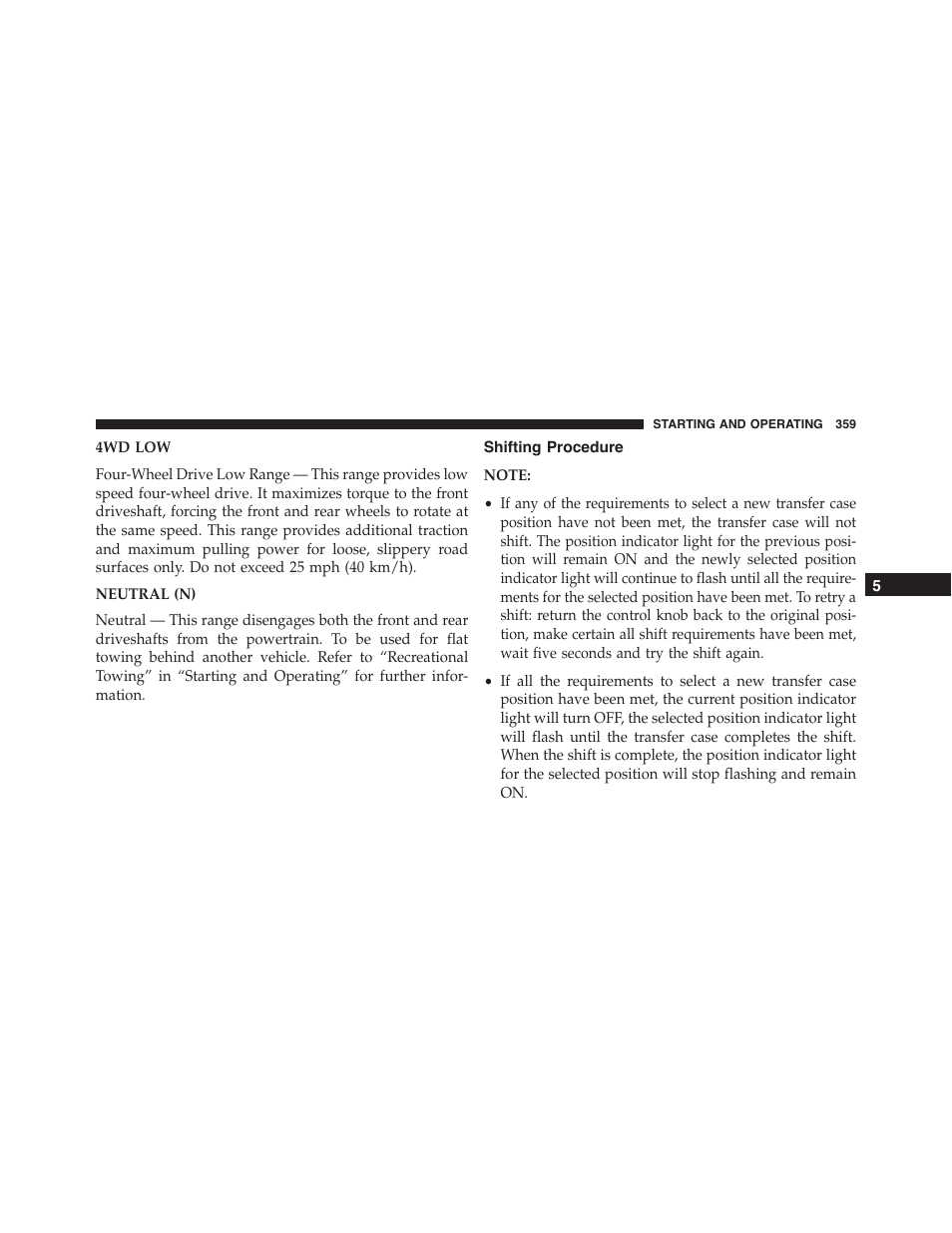 STARTING AND OPERATING 359

4WD LOW

Four-Wheel Drive Low Range — This range provides low speed four-wheel drive. It maximizes torque to the front driveshaft, forcing the front and rear wheels to rotate at the same speed. This range provides additional traction and maximum pulling power for loose, slippery road surfaces only. Do not exceed 25 mph (40 km/h).

NEUTRAL (N)

Neutral — This range disengages both the front and rear driveshafts from the powertrain. To be used for flat towing behind another vehicle. Refer to “Recreational Towing” in “Starting and Operating” for further information.

Shifting Procedure

NOTE:

• If any of the requirements to select a new transfer case position have not been met, the transfer case will not shift. The position indicator light for the previous position will remain ON and the newly selected position indicator light will continue to flash until all the requirements for the selected position have been met. To retry a shift: return the control knob back to the original position, make certain all shift requirements have been met, wait five seconds and try the shift again.

• If all the requirements to select a new transfer case position have been met, the current position indicator light will turn OFF, the selected position indicator light will flash until the transfer case completes the shift. When the shift is complete, the position indicator light for the selected position will stop flashing and remain ON.

5